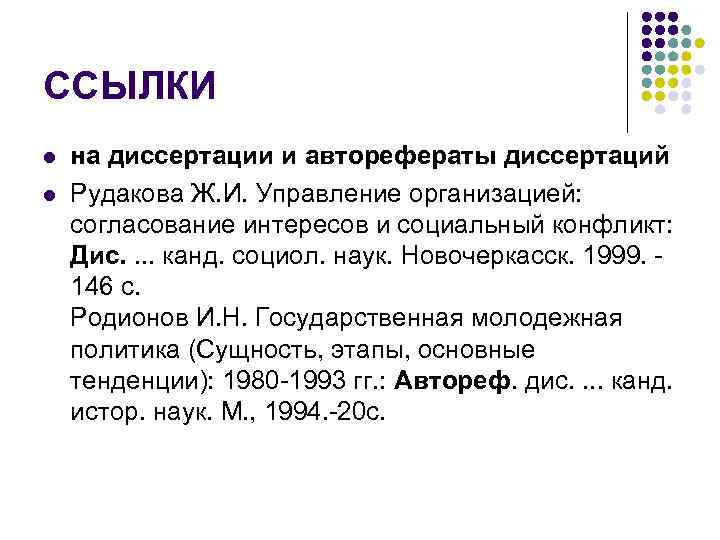 ССЫЛКИ

• на диссертации и авторефераты диссертаций

• Рудакова Ж.И. Управление организацией: согласование интересов и социальный конфликт: Дис. ... канд. социол. наук. Новочеркасск. 1999. - 146 с.
Родионов И.Н. Государственная молодежная политика (Сущность, этапы, основные тенденции): 1980-1993 гг.: Автореф. дис. ... канд. истор. наук. М., 1994.-20с.